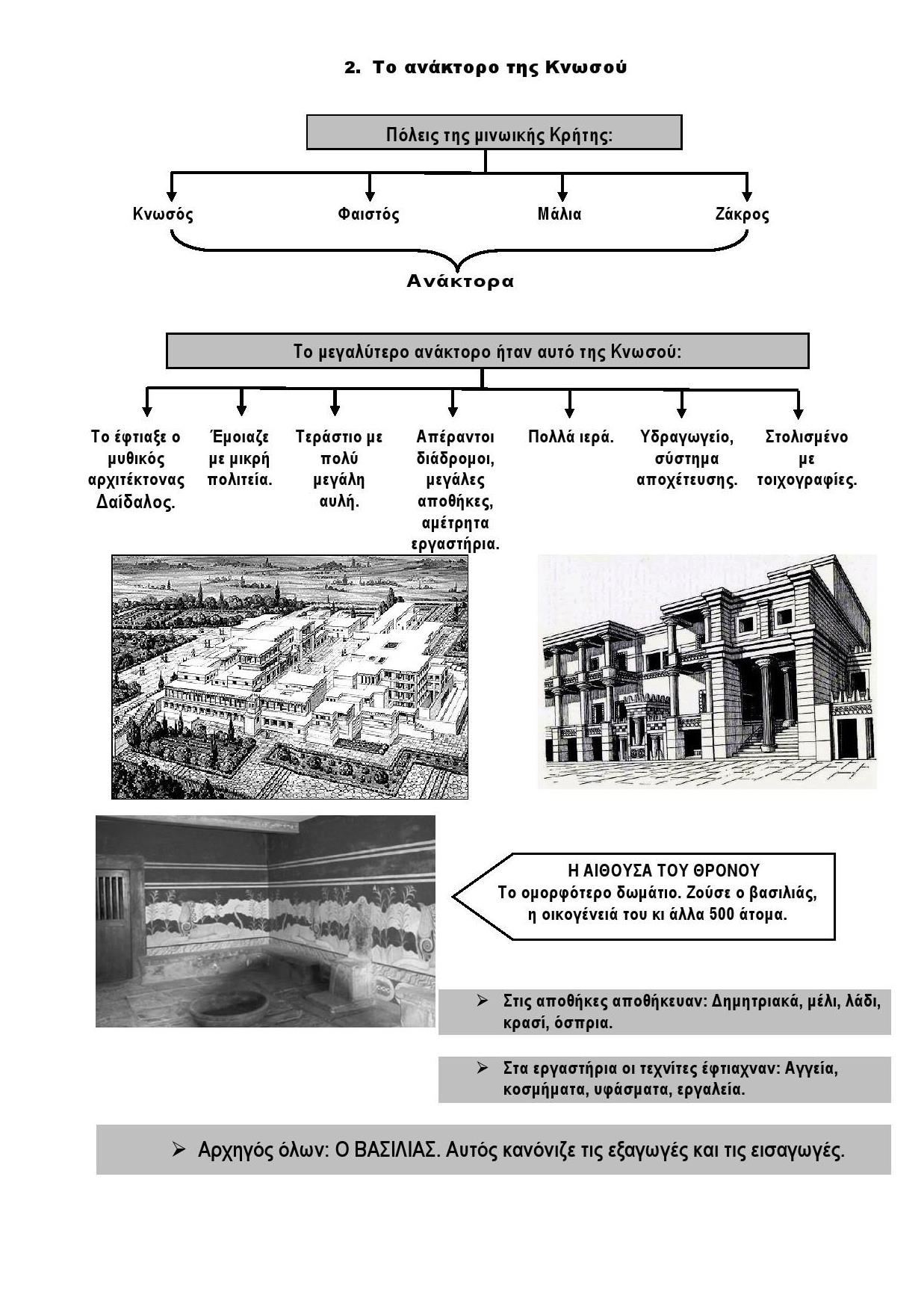 2. Το ανάκτορο της Κνωσού

Πόλεις της μινωικής Κρήτης:

Κνωσός

Φαιστός

Μάλια

Ζάκρος

Ανάκτορα

Το μεγαλύτερο ανάκτορο ήταν αυτό της Κνωσού:

Το έφτιαξε ο μυθικός αρχιτέκτονας Δαίδαλος.

Έμοιαζε με μικρή πολιτεία.

Τεράστιο με πολύ μεγάλη αυλή.

Απέραντοι διάδρομοι, μεγάλες αποθήκες, αμέτρητα εργαστήρια.

Πολλά ιερά.

Υδραγωγείο, σύστημα αποχέτευσης.

Στολισμένο με τοιχογραφίες.

Η ΑΙΘΟΥΣΑ ΤΟΥ ΘΡΟΝΟΥ
Το ομορφότερο δωμάτιο. Ζούσε ο βασιλιάς, η οικογένειά του κι άλλα 500 άτομα.

➢ Στις αποθήκες αποθήκευαν: Δημητριακά, μέλι, λάδι, κρασί, όσπρια.

➢ Στα εργαστήρια οι τεχνίτες έφτιαχναν: Αγγεία, κοσμήματα, υφάσματα, εργαλεία.

➢ Αρχηγός όλων: Ο ΒΑΣΙΛΙΑΣ. Αυτός κανόνιζε τις εξαγωγές και τις εισαγωγές.